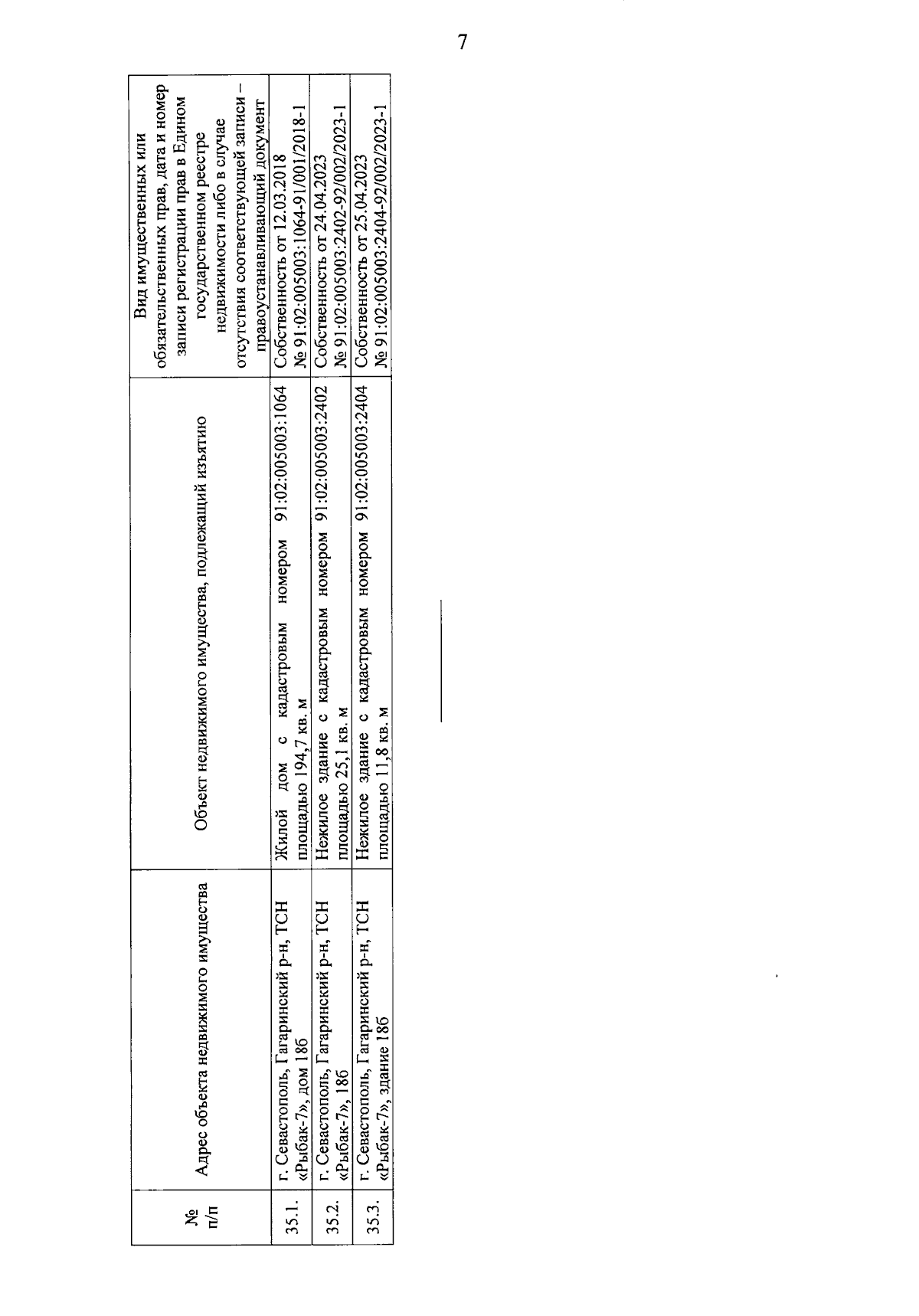 7

| № п/п | Адрес объекта недвижимого имущества | Объект недвижимого имущества, подлежащий изъятию | Вид имущественных или обязательственных прав, дата и номер записи регистрации прав в Едином государственном реестре недвижимости либо в случае отсутствия соответствующей записи – правоустанавливающий документ |
|---|---|---|---|
| 35.1. | г. Севастополь, Гагаринский р-н, ТСН «Рыбак-7», дом 18б | Жилой дом с кадастровым номером 91:02:005003:1064 площадью 194,7 кв. м | Собственность от 12.03.2018 № 91:02:005003:1064-91/001/2018-1 |
| 35.2. | г. Севастополь, Гагаринский р-н, ТСН «Рыбак-7», 18б | Нежилое здание с кадастровым номером 91:02:005003:2402 площадью 25,1 кв. м | Собственность от 24.04.2023 № 91:02:005003:2402-92/002/2023-1 |
| 35.3. | г. Севастополь, Гагаринский р-н, ТСН «Рыбак-7», здание 18б | Нежилое здание с кадастровым номером 91:02:005003:2404 площадью 11,8 кв. м | Собственность от 25.04.2023 № 91:02:005003:2404-92/002/2023-1 |